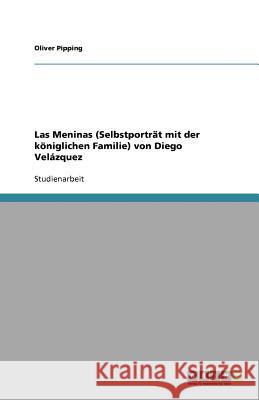 Oliver Pipping

Las Meninas (Selbstporträt mit der königlichen Familie) von Diego Velázquez

Studienarbeit

Kraina Książek